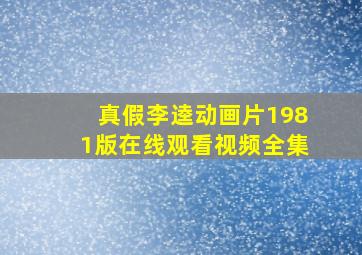 真假李逵动画片1981版在线观看视频全集